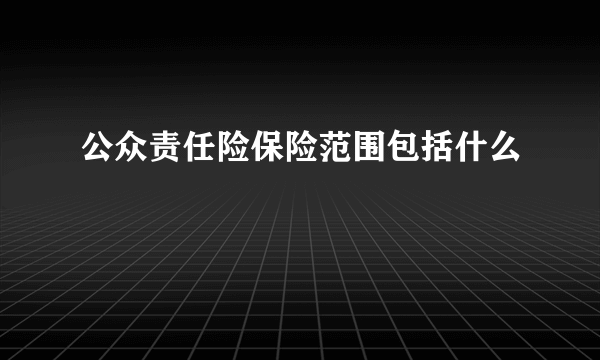 公众责任险保险范围包括什么